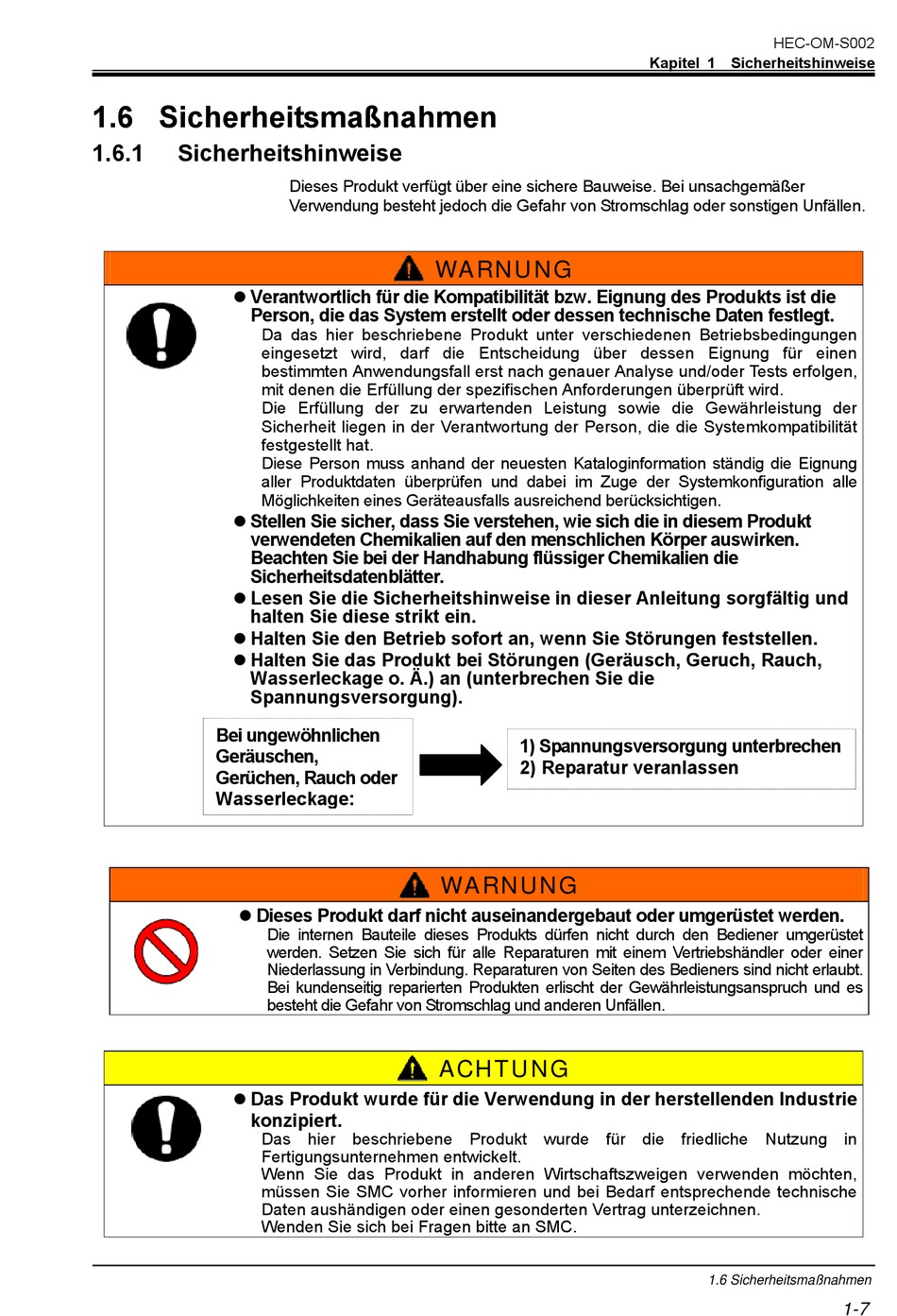 HEC-OM-S002
Kapitel 1 Sicherheitshinweise

1.6 Sicherheitsmaßnahmen
1.6.1 Sicherheitshinweise

Dieses Produkt verfügt über eine sichere Bauweise. Bei unsachgemäßer Verwendung besteht jedoch die Gefahr von Stromschlag oder sonstigen Unfällen.

WARNUNG

● Verantwortlich für die Kompatibilität bzw. Eignung des Produkts ist die Person, die das System erstellt oder dessen technische Daten festlegt.
Da das hier beschriebene Produkt unter verschiedenen Betriebsbedingungen eingesetzt wird, darf die Entscheidung über dessen Eignung für einen bestimmten Anwendungsfall erst nach genauer Analyse und/oder Tests erfolgen, mit denen die Erfüllung der spezifischen Anforderungen überprüft wird.
Die Erfüllung der zu erwartenden Leistung sowie die Gewährleistung der Sicherheit liegen in der Verantwortung der Person, die die Systemkompatibilität festgestellt hat.
Diese Person muss anhand der neuesten Kataloginformation ständig die Eignung aller Produktdaten überprüfen und dabei im Zuge der Systemkonfiguration alle Möglichkeiten eines Geräteausfalls ausreichend berücksichtigen.
● Stellen Sie sicher, dass Sie verstehen, wie sich die in diesem Produkt verwendeten Chemikalien auf den menschlichen Körper auswirken. Beachten Sie bei der Handhabung flüssiger Chemikalien die Sicherheitsdatenblätter.
● Lesen Sie die Sicherheitshinweise in dieser Anleitung sorgfältig und halten Sie diese strikt ein.
● Halten Sie den Betrieb sofort an, wenn Sie Störungen feststellen.
● Halten Sie das Produkt bei Störungen (Geräusch, Geruch, Rauch, Wasserleckage o. Ä.) an (unterbrechen Sie die Spannungsversorgung).

Bei ungewöhnlichen Geräuschen, Gerüchen, Rauch oder Wasserleckage:

1) Spannungsversorgung unterbrechen
2) Reparatur veranlassen

WARNUNG

● Dieses Produkt darf nicht auseinandergebaut oder umgerüstet werden.
Die internen Bauteile dieses Produkts dürfen nicht durch den Bediener umgerüstet werden. Setzen Sie sich für alle Reparaturen mit einem Vertriebshändler oder einer Niederlassung in Verbindung. Reparaturen von Seiten des Bedieners sind nicht erlaubt. Bei kundenseitig reparierten Produkten erlischt der Gewährleistungsanspruch und es besteht die Gefahr von Stromschlag und anderen Unfällen.

ACHTUNG

● Das Produkt wurde für die Verwendung in der herstellenden Industrie konzipiert.
Das hier beschriebene Produkt wurde für die friedliche Nutzung in Fertigungsunternehmen entwickelt.
Wenn Sie das Produkt in anderen Wirtschaftszweigen verwenden möchten, müssen Sie SMC vorher informieren und bei Bedarf entsprechende technische Daten aushändigen oder einen gesonderten Vertrag unterzeichnen.
Wenden Sie sich bei Fragen bitte an SMC.

1.6 Sicherheitsmaßnahmen
1-7